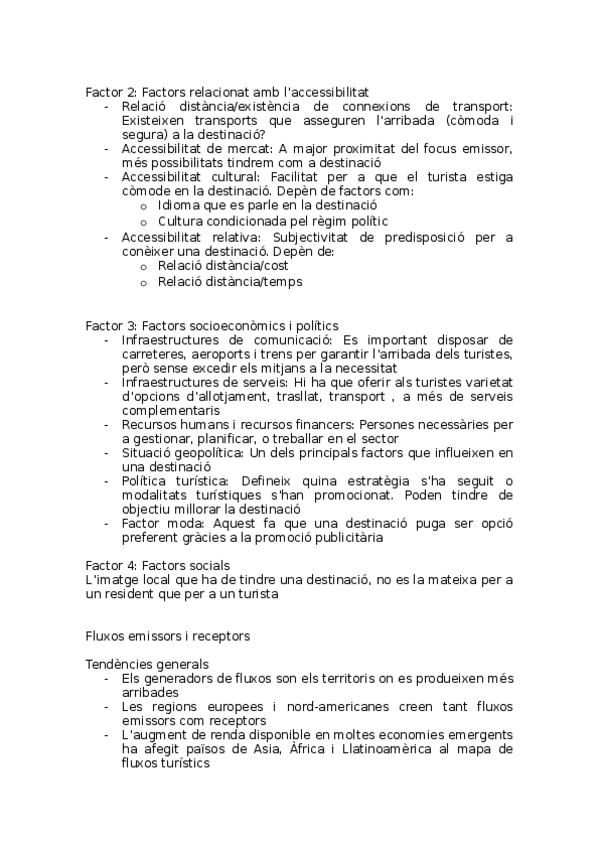 Factor 2: Factors relacionat amb l'accessibilitat
- Relació distància/existència de connexions de transport: Existeixen transports que asseguren l'arribada (còmoda i segura) a la destinació?
- Accessibilitat de mercat: A major proximitat del focus emissor, més possibilitats tindrem com a destinació
- Accessibilitat cultural: Facilitat per a que el turista estiga còmode en la destinació. Depèn de factors com:
  o Idioma que es parle en la destinació
  o Cultura condicionada pel règim polític
- Accessibilitat relativa: Subjectivitat de predisposició per a conèixer una destinació. Depèn de:
  o Relació distància/cost
  o Relació distància/temps

Factor 3: Factors socioeconòmics i polítics
- Infraestructures de comunicació: Es important disposar de carreteres, aeroports i trens per garantir l'arribada dels turistes, però sense excedir els mitjans a la necessitat
- Infraestructures de serveis: Hi ha que oferir als turistes varietat d'opcions d'allotjament, trasllat, transport , a més de serveis complementaris
- Recursos humans i recursos financers: Persones necessàries per a gestionar, planificar, o treballar en el sector
- Situació geopolítica: Un dels principals factors que influeixen en una destinació
- Política turística: Defineix quina estratègia s'ha seguit o modalitats turístiques s'han promocionat. Poden tindre de objectiu millorar la destinació
- Factor moda: Aquest fa que una destinació puga ser opció preferent gràcies a la promoció publicitària

Factor 4: Factors socials
L'imatge local que ha de tindre una destinació, no es la mateixa per a un resident que per a un turista

Fluxos emissors i receptors

Tendències generals
- Els generadors de fluxos son els territoris on es produeixen més arribades
- Les regions europees i nord-americanes creen tant fluxos emissors com receptors
- L'augment de renda disponible en moltes economies emergents ha afegit països de Asia, Àfrica i Llatinoamèrica al mapa de fluxos turístics